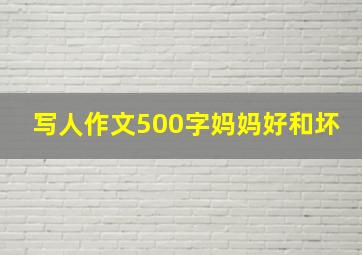 写人作文500字妈妈好和坏